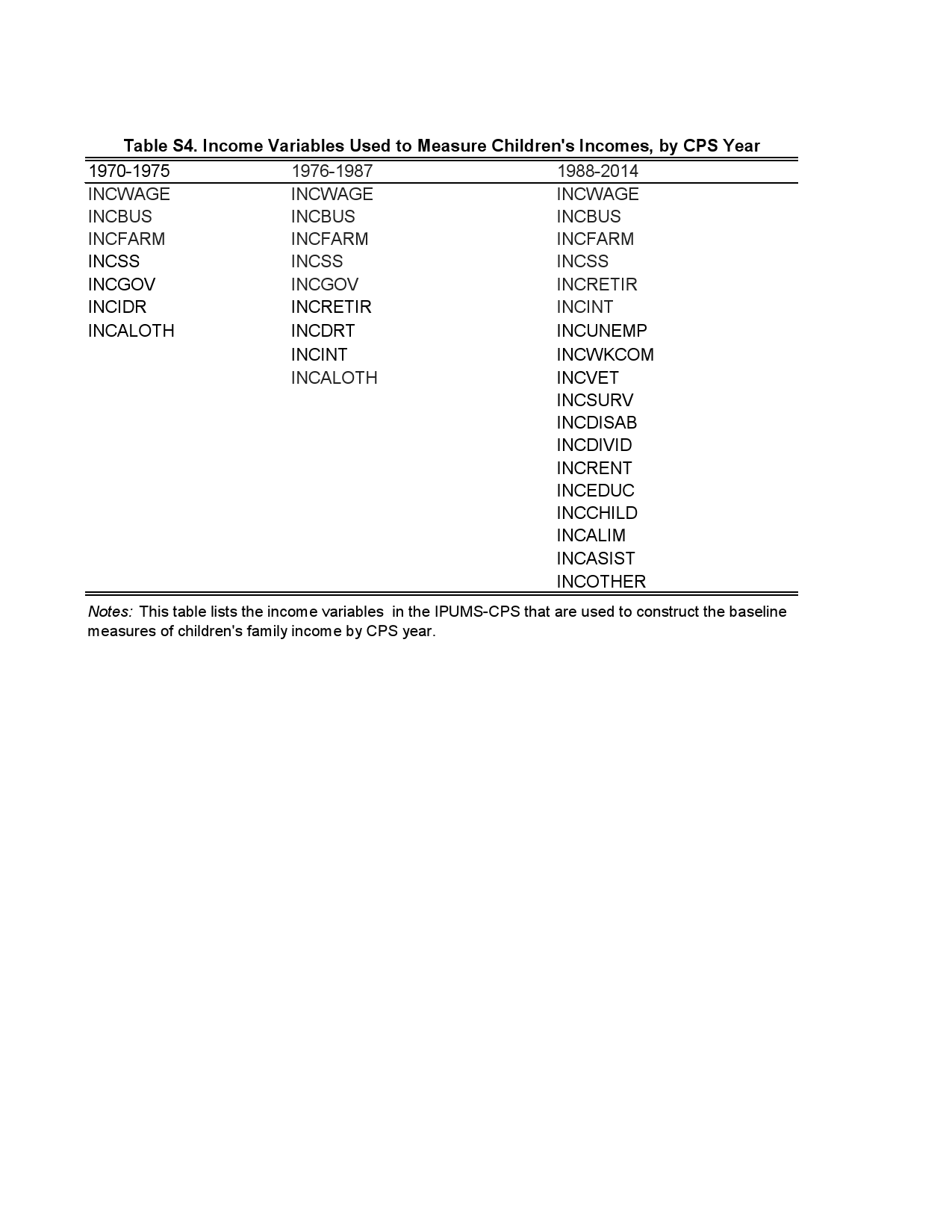 Table S4. Income Variables Used to Measure Children's Incomes, by CPS Year

| 1970-1975 | 1976-1987 | 1988-2014 |
|---|---|---|
| INCWAGE | INCWAGE | INCWAGE |
| INCBUS | INCBUS | INCBUS |
| INCFARM | INCFARM | INCFARM |
| INCSS | INCSS | INCSS |
| INCGOV | INCGOV | INCRETIR |
| INCIDR | INCRETIR | INCINT |
| INCALOTH | INCDRT | INCUNEMP |
| | INCINT | INCWKCOM |
| | INCALOTH | INCVET |
| | | INCSURV |
| | | INCDISAB |
| | | INCDIVID |
| | | INCRENT |
| | | INCEDUC |
| | | INCCHILD |
| | | INCALIM |
| | | INCASIST |
| | | INCOTHER |

Notes: This table lists the income variables in the IPUMS-CPS that are used to construct the baseline measures of children's family income by CPS year.